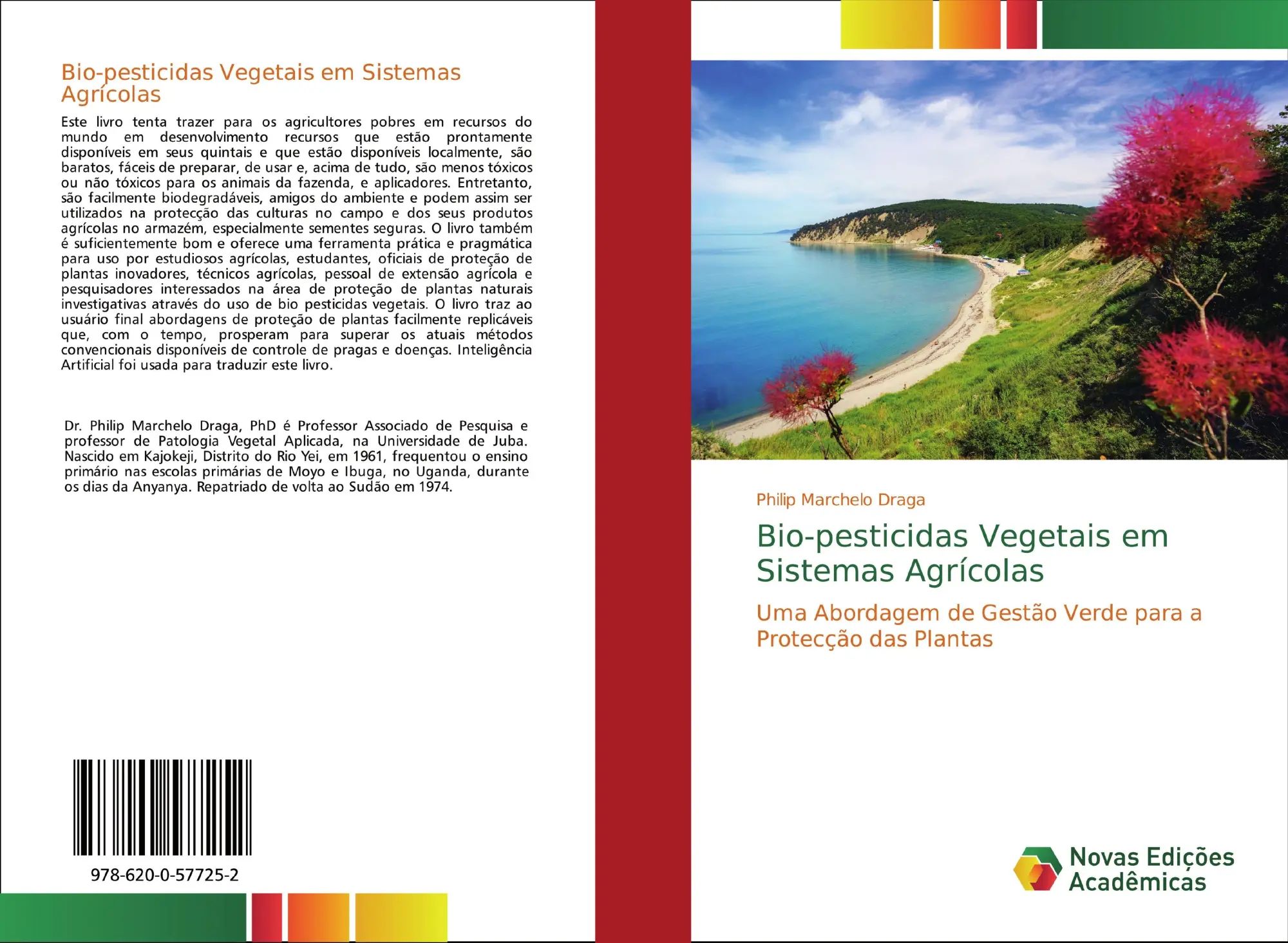 Bio-pesticidas Vegetais em Sistemas Agrícolas

Este livro tenta trazer para os agricultores pobres em recursos do mundo em desenvolvimento recursos que estão prontamente disponíveis em seus quintais e que estão disponíveis localmente, são baratos, fáceis de preparar, de usar e, acima de tudo, são menos tóxicos ou não tóxicos para os animais da fazenda, e aplicadores. Entretanto, são facilmente biodegradáveis, amigos do ambiente e podem assim ser utilizados na protecção das culturas no campo e dos seus produtos agrícolas no armazém, especialmente sementes seguras. O livro também é suficientemente bom e oferece uma ferramenta prática e pragmática para uso por estudiosos agrícolas, estudantes, oficiais de proteção de plantas inovadores, técnicos agrícolas, pessoal de extensão agrícola e pesquisadores interessados na área de proteção de plantas naturais investigativas através do uso de bio pesticidas vegetais. O livro traz ao usuário final abordagens de proteção de plantas facilmente replicáveis que, com o tempo, prosperam para superar os atuais métodos convencionais disponíveis de controle de pragas e doenças. Inteligência Artificial foi usada para traduzir este livro.

Dr. Philip Marchelo Draga, PhD é Professor Associado de Pesquisa e professor de Patologia Vegetal Aplicada, na Universidade de Juba. Nascido em Kajokeji, Distrito do Rio Yei, em 1961, frequentou o ensino primário nas escolas primárias de Moyo e Ibuga, no Uganda, durante os dias da Anyanya. Repatriado de volta ao Sudão em 1974.

978-620-0-57725-2

Philip Marchelo Draga

Bio-pesticidas Vegetais em Sistemas Agrícolas

Uma Abordagem de Gestão Verde para a Protecção das Plantas

Novas Edições Acadêmicas